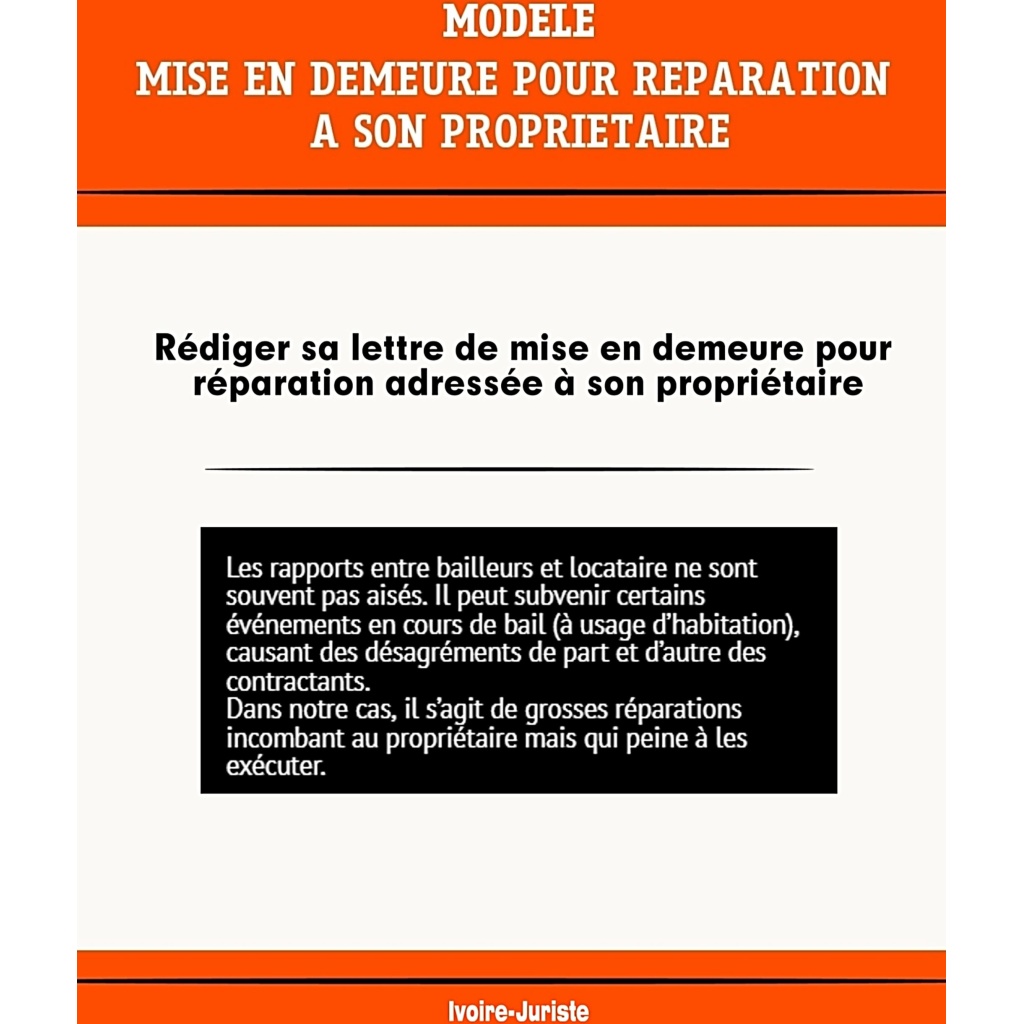 MODELE
MISE EN DEMEURE POUR REPARATION
A SON PROPRIETAIRE

Rédiger sa lettre de mise en demeure pour réparation adressée à son propriétaire

Les rapports entre bailleurs et locataire ne sont souvent pas aisés. Il peut subvenir certains événements en cours de bail (à usage d'habitation), causant des désagréments de part et d'autre des contractants.
Dans notre cas, il s'agit de grosses réparations incombant au propriétaire mais qui peine à les exécuter.

Ivoire-Juriste